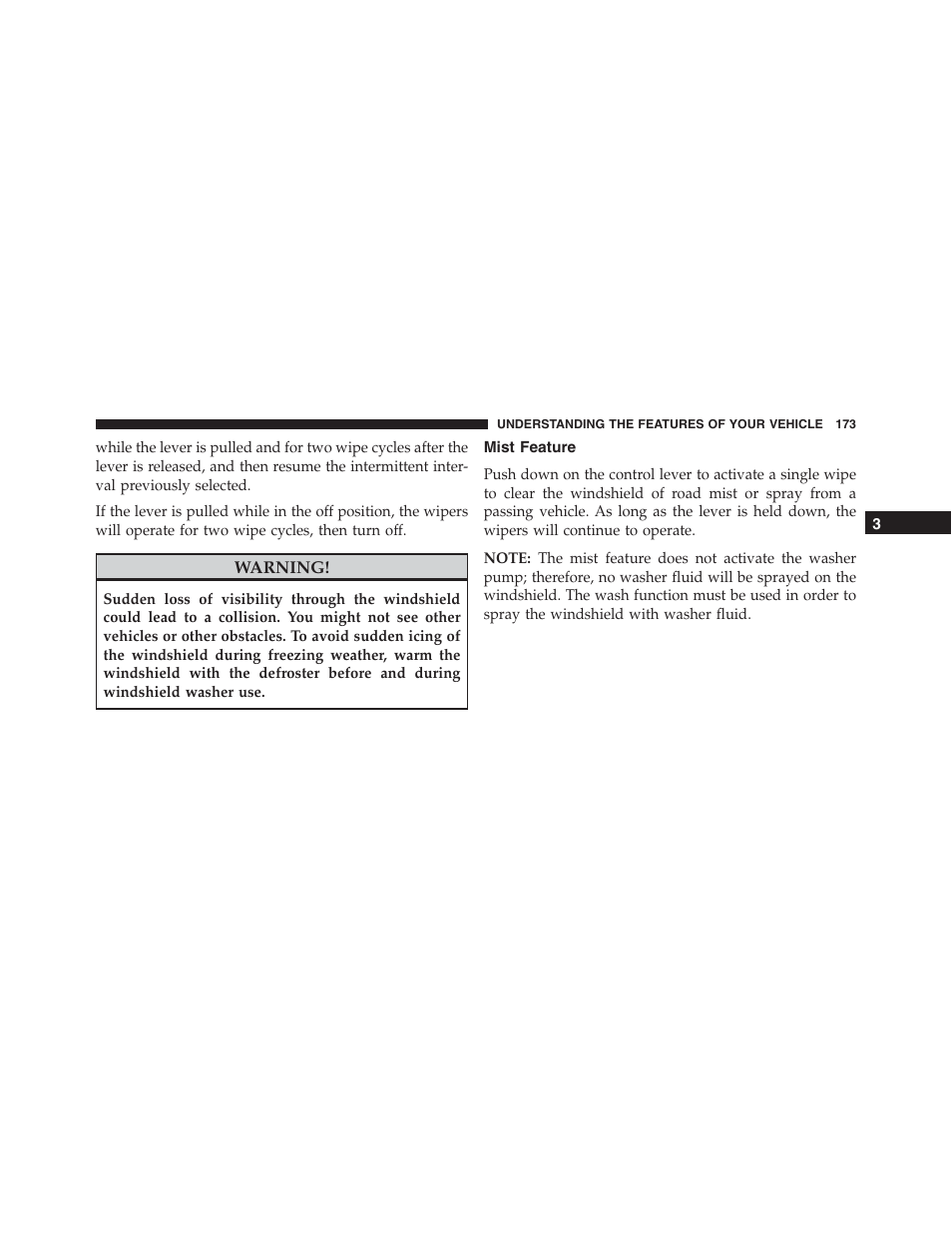 UNDERSTANDING THE FEATURES OF YOUR VEHICLE 173

while the lever is pulled and for two wipe cycles after the lever is released, and then resume the intermittent interval previously selected.

If the lever is pulled while in the off position, the wipers will operate for two wipe cycles, then turn off.

WARNING!

Sudden loss of visibility through the windshield could lead to a collision. You might not see other vehicles or other obstacles. To avoid sudden icing of the windshield during freezing weather, warm the windshield with the defroster before and during windshield washer use.

Mist Feature

Push down on the control lever to activate a single wipe to clear the windshield of road mist or spray from a passing vehicle. As long as the lever is held down, the wipers will continue to operate.

NOTE: The mist feature does not activate the washer pump; therefore, no washer fluid will be sprayed on the windshield. The wash function must be used in order to spray the windshield with washer fluid.

3